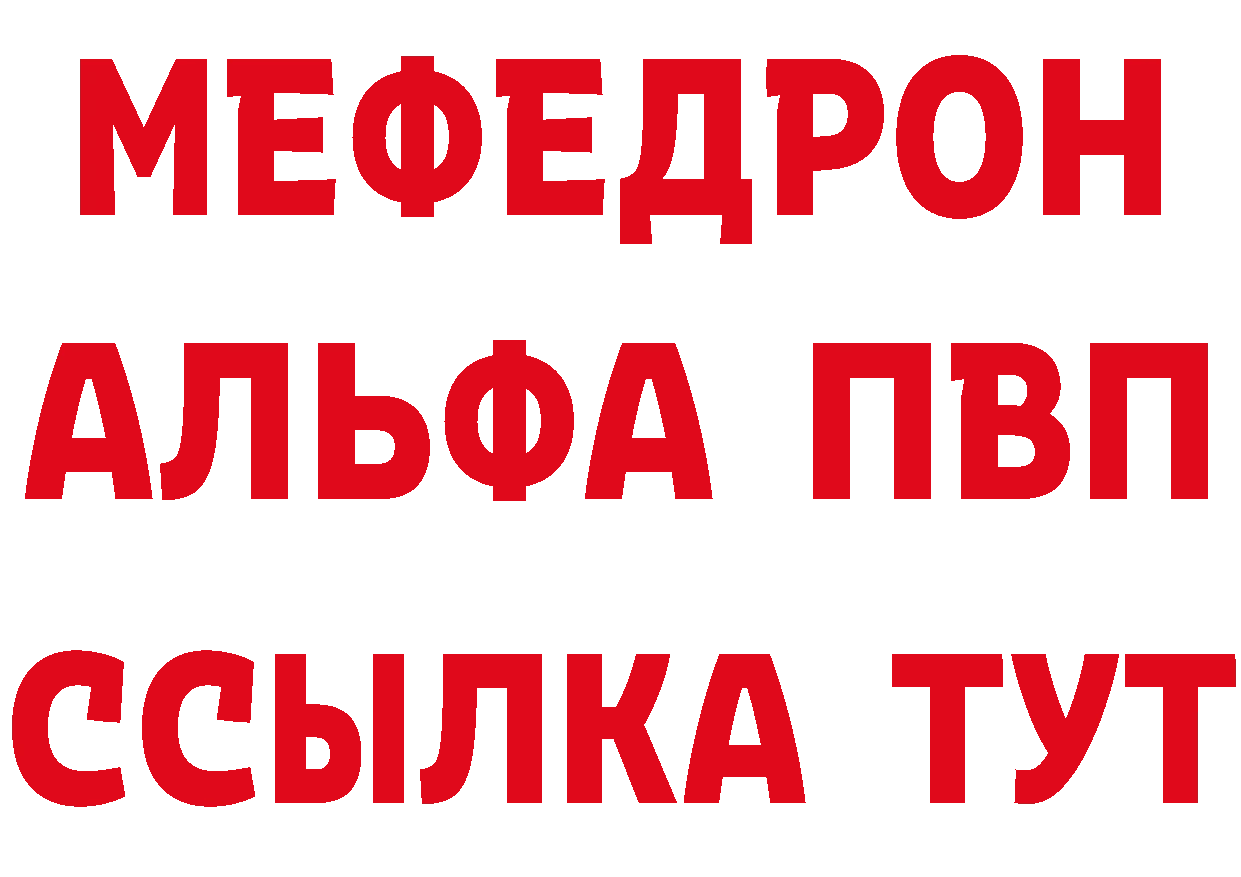 МЕФЕДРОН
АЛЬФА ПВП
ССЫЛКА ТУТ